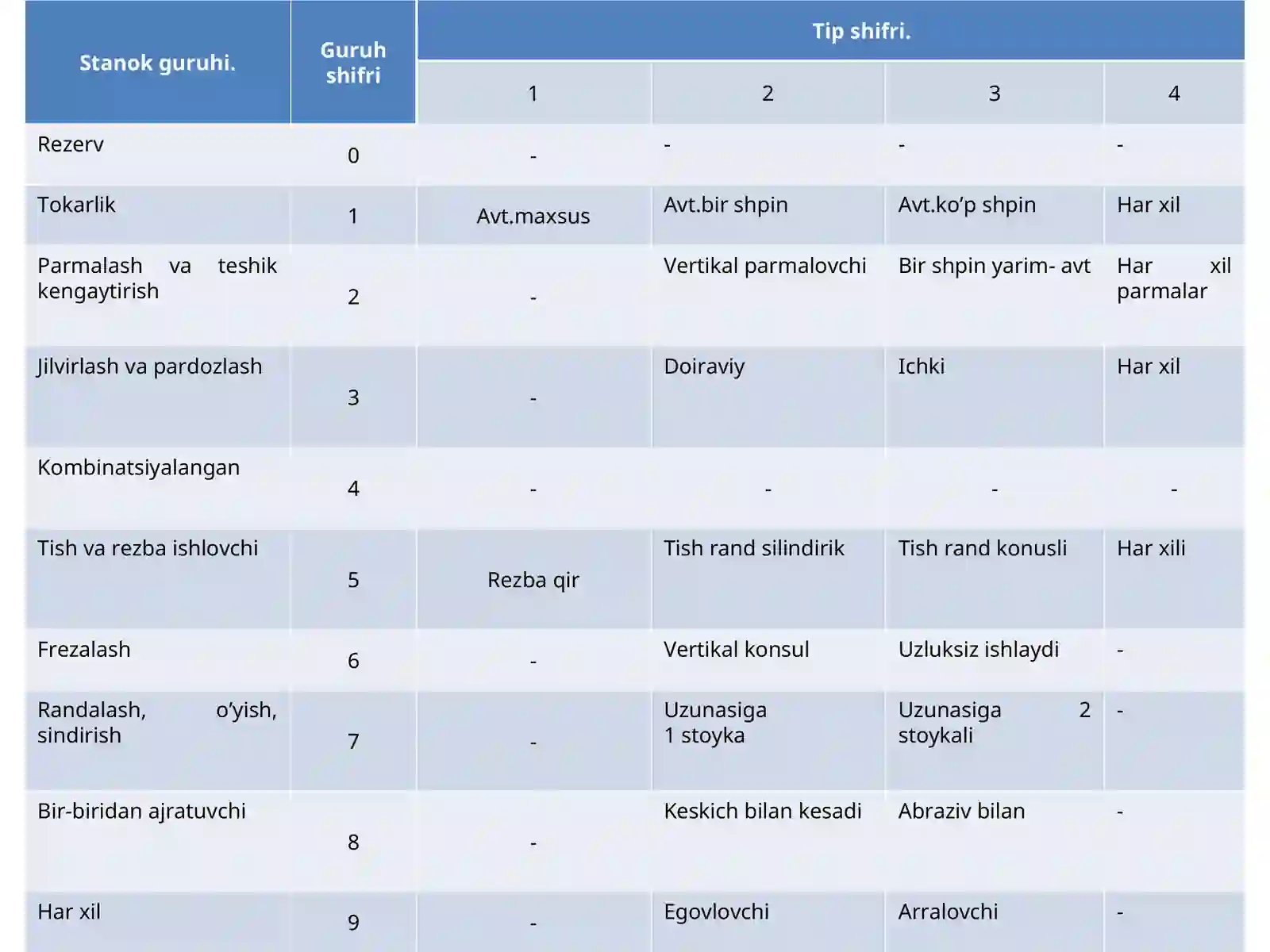 | Stanok guruhi. | Guruh shifri | Tip shifri. | | | |
|---|---|---|---|---|---|
| | | 1 | 2 | 3 | 4 |
| Rezerv | 0 | - | - | - | - |
| Tokarlik | 1 | Avt.maxsus | Avt.bir shpin | Avt.ko’p shpin | Har xil |
| Parmalash va teshik kengaytirish | 2 | - | Vertikal parmalovchi | Bir shpin yarim- avt | Har xil parmalar |
| Jilvirlash va pardozlash | 3 | - | Doiraviy | Ichki | Har xil |
| Kombinatsiyalangan | 4 | - | - | - | - |
| Tish va rezba ishlovchi | 5 | Rezba qir | Tish rand silindirik | Tish rand konusli | Har xili |
| Frezalash | 6 | - | Vertikal konsul | Uzluksiz ishlaydi | - |
| Randalash, o’yish, sindirish | 7 | - | Uzunasiga 1 stoyka | Uzunasiga 2 stoykali | - |
| Bir-biridan ajratuvchi | 8 | - | Keskich bilan kesadi | Abraziv bilan | - |
| Har xil | 9 | - | Egovlovchi | Arralovchi | - |